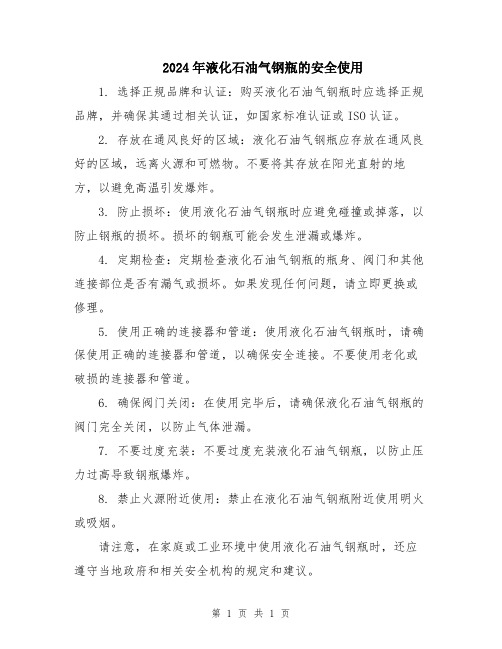 2024年液化石油气钢瓶的安全使用

1. 选择正规品牌和认证：购买液化石油气钢瓶时应选择正规品牌，并确保其通过相关认证，如国家标准认证或ISO认证。

2. 存放在通风良好的区域：液化石油气钢瓶应存放在通风良好的区域，远离火源和可燃物。不要将其存放在阳光直射的地方，以避免高温引发爆炸。

3. 防止损坏：使用液化石油气钢瓶时应避免碰撞或掉落，以防止钢瓶的损坏。损坏的钢瓶可能会发生泄漏或爆炸。

4. 定期检查：定期检查液化石油气钢瓶的瓶身、阀门和其他连接部位是否有漏气或损坏。如果发现任何问题，请立即更换或修理。

5. 使用正确的连接器和管道：使用液化石油气钢瓶时，请确保使用正确的连接器和管道，以确保安全连接。不要使用老化或破损的连接器和管道。

6. 确保阀门关闭：在使用完毕后，请确保液化石油气钢瓶的阀门完全关闭，以防止气体泄漏。

7. 不要过度充装：不要过度充装液化石油气钢瓶，以防止压力过高导致钢瓶爆炸。

8. 禁止火源附近使用：禁止在液化石油气钢瓶附近使用明火或吸烟。

请注意，在家庭或工业环境中使用液化石油气钢瓶时，还应遵守当地政府和相关安全机构的规定和建议。

第 1 页 共 1 页